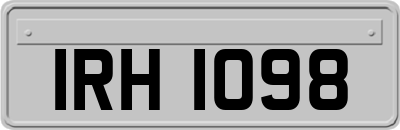 IRH 1098